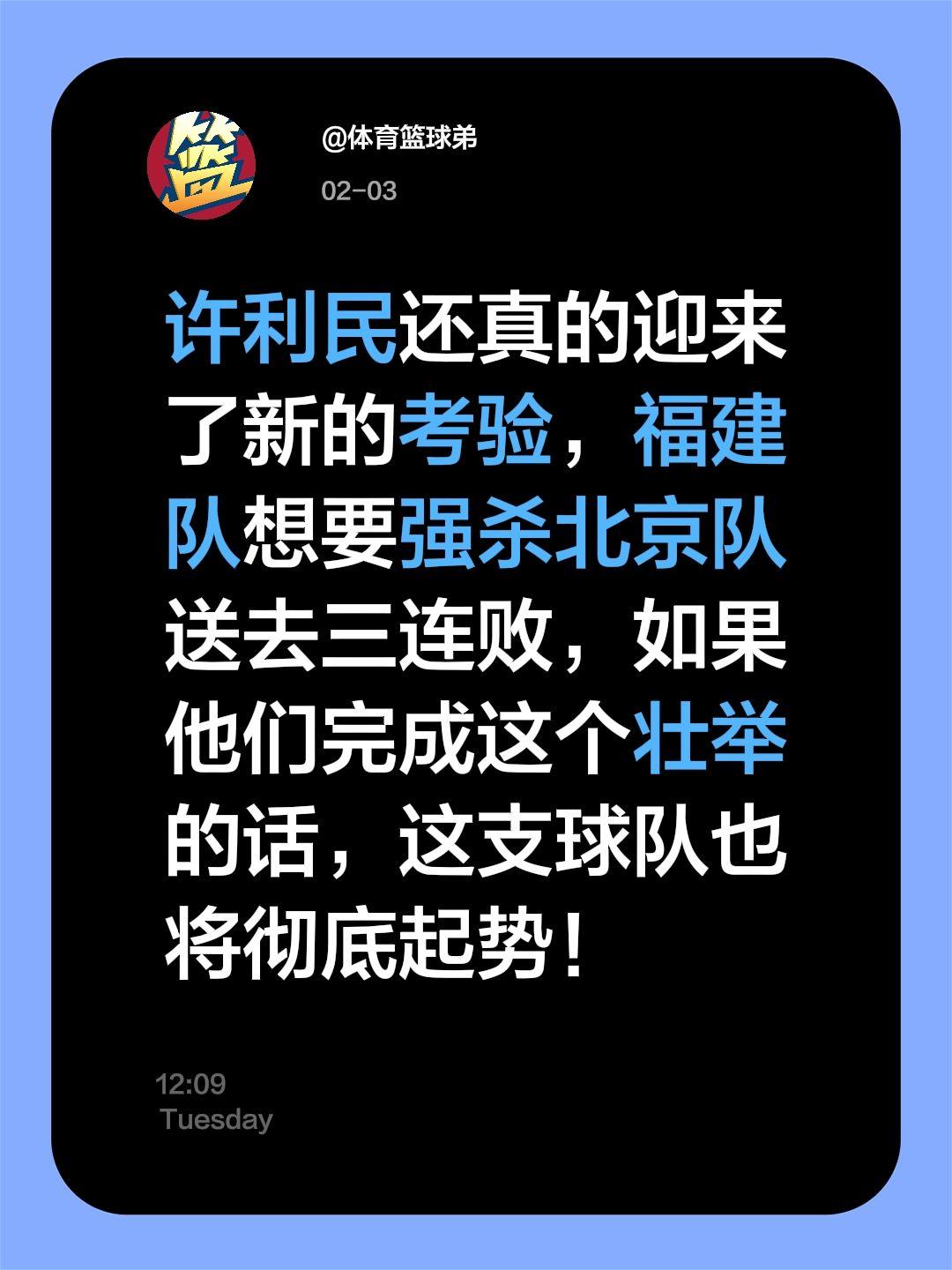 篮

@体育篮球弟

02-03

许利民还真的迎来了新的考验，福建队想要强杀北京队送去三连败，如果他们完成这个壮举的话，这支球队也将彻底起势！

12:09
Tuesday